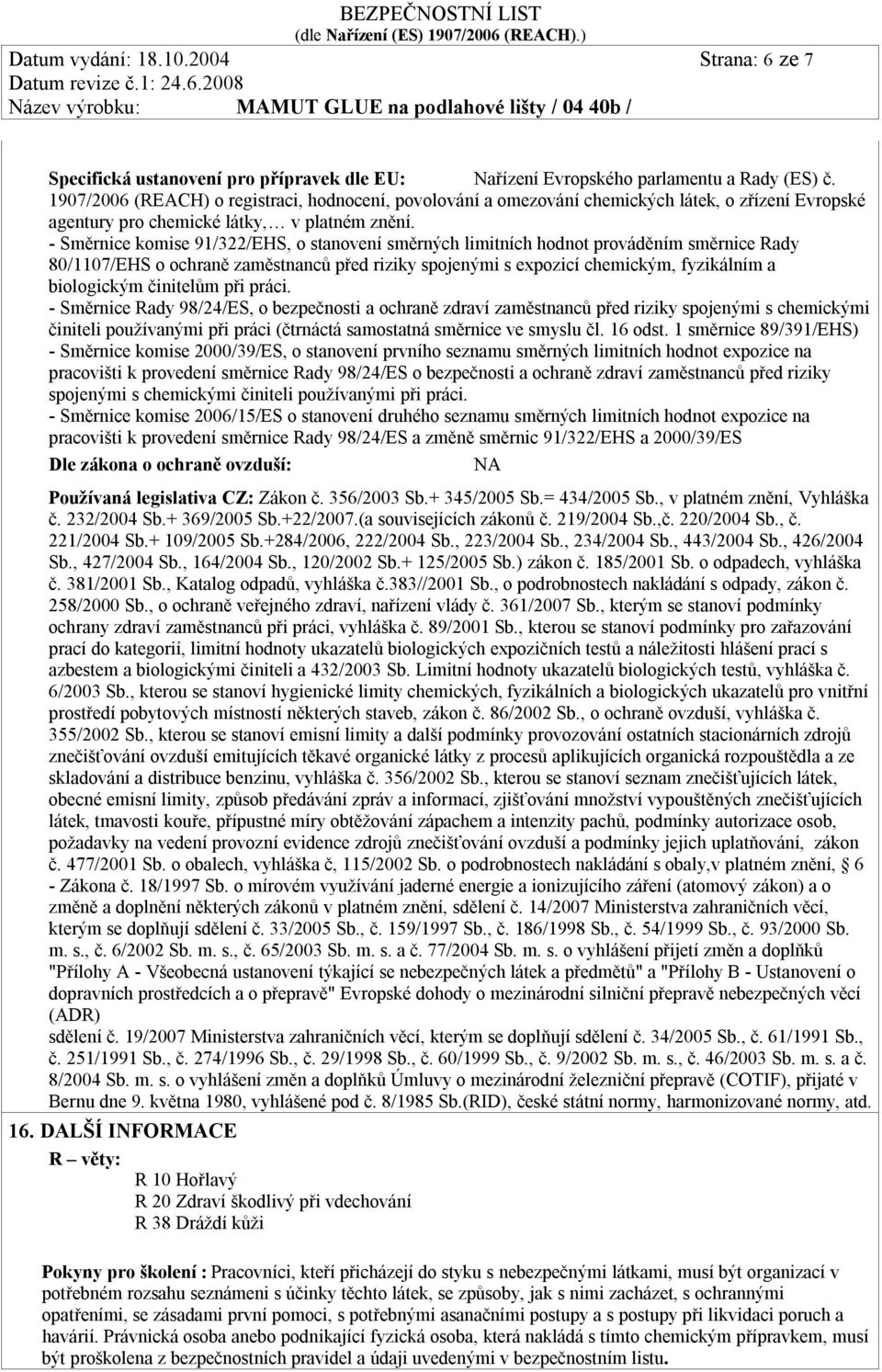 BEZPEČNOSTNÍ LIST
(dle Nařízení (ES) 1907/2006 (REACH).)
Datum vydání: 18.10.2004 Strana: 6 ze 7
Datum revize č.1: 24.6.2008
Název výrobku: MAMUT GLUE na podlahové lišty / 04 40b /

Specifická ustanovení pro přípravek dle EU: Nařízení Evropského parlamentu a Rady (ES) č. 1907/2006 (REACH) o registraci, hodnocení, povolování a omezování chemických látek, o zřízení Evropské agentury pro chemické látky,… v platném znění.
- Směrnice komise 91/322/EHS, o stanovení směrných limitních hodnot prováděním směrnice Rady 80/1107/EHS o ochraně zaměstnanců před riziky spojenými s expozicí chemickým, fyzikálním a biologickým činitelům při práci.
- Směrnice Rady 98/24/ES, o bezpečnosti a ochraně zdraví zaměstnanců před riziky spojenými s chemickými činiteli používanými při práci (čtrnáctá samostatná směrnice ve smyslu čl. 16 odst. 1 směrnice 89/391/EHS)
- Směrnice komise 2000/39/ES, o stanovení prvního seznamu směrných limitních hodnot expozice na pracovišti k provedení směrnice Rady 98/24/ES o bezpečnosti a ochraně zdraví zaměstnanců před riziky spojenými s chemickými činiteli používanými při práci.
- Směrnice komise 2006/15/ES o stanovení druhého seznamu směrných limitních hodnot expozice na pracovišti k provedení směrnice Rady 98/24/ES a změně směrnic 91/322/EHS a 2000/39/ES
Dle zákona o ochraně ovzduší: NA

Používaná legislativa CZ: Zákon č. 356/2003 Sb.+ 345/2005 Sb.= 434/2005 Sb., v platném znění, Vyhláška č. 232/2004 Sb.+ 369/2005 Sb.+22/2007.(a souvisejících zákonů č. 219/2004 Sb.,č. 220/2004 Sb., č. 221/2004 Sb.+ 109/2005 Sb.+284/2006, 222/2004 Sb., 223/2004 Sb., 234/2004 Sb., 443/2004 Sb., 426/2004 Sb., 427/2004 Sb., 164/2004 Sb., 120/2002 Sb.+ 125/2005 Sb.) zákon č. 185/2001 Sb. o odpadech, vyhláška č. 381/2001 Sb., Katalog odpadů, vyhláška č.383//2001 Sb., o podrobnostech nakládání s odpady, zákon č. 258/2000 Sb., o ochraně veřejného zdraví, nařízení vlády č. 361/2007 Sb., kterým se stanoví podmínky ochrany zdraví zaměstnanců při práci, vyhláška č. 89/2001 Sb., kterou se stanoví podmínky pro zařazování prací do kategorií, limitní hodnoty ukazatelů biologických expozičních testů a náležitosti hlášení prací s azbestem a biologickými činiteli a 432/2003 Sb. Limitní hodnoty ukazatelů biologických testů, vyhláška č. 6/2003 Sb., kterou se stanoví hygienické limity chemických, fyzikálních a biologických ukazatelů pro vnitřní prostředí pobytových místností některých staveb, zákon č. 86/2002 Sb., o ochraně ovzduší, vyhláška č. 355/2002 Sb., kterou se stanoví emisní limity a další podmínky provozování ostatních stacionárních zdrojů znečišťování ovzduší emitujících těkavé organické látky z procesů aplikujících organická rozpouštědla a ze skladování a distribuce benzinu, vyhláška č. 356/2002 Sb., kterou se stanoví seznam znečišťujících látek, obecné emisní limity, způsob předávání zpráv a informací, zjišťování množství vypouštěných znečišťujících látek, tmavosti kouře, přípustné míry obtěžování zápachem a intenzity pachů, podmínky autorizace osob, požadavky na vedení provozní evidence zdrojů znečišťování ovzduší a podmínky jejich uplatňování, zákon č. 477/2001 Sb. o obalech, vyhláška č, 115/2002 Sb. o podrobnostech nakládání s obaly,v platném znění, § 6 - Zákona č. 18/1997 Sb. o mírovém využívání jaderné energie a ionizujícího záření (atomový zákon) a o změně a doplnění některých zákonů v platném znění, sdělení č. 14/2007 Ministerstva zahraničních věcí, kterým se doplňují sdělení č. 33/2005 Sb., č. 159/1997 Sb., č. 186/1998 Sb., č. 54/1999 Sb., č. 93/2000 Sb. m. s., č. 6/2002 Sb. m. s., č. 65/2003 Sb. m. s. a č. 77/2004 Sb. m. s. o vyhlášení přijetí změn a doplňků "Přílohy A - Všeobecná ustanovení týkající se nebezpečných látek a předmětů" a "Přílohy B - Ustanovení o dopravních prostředcích a o přepravě" Evropské dohody o mezinárodní silniční přepravě nebezpečných věcí (ADR)
sdělení č. 19/2007 Ministerstva zahraničních věcí, kterým se doplňují sdělení č. 34/2005 Sb., č. 61/1991 Sb., č. 251/1991 Sb., č. 274/1996 Sb., č. 29/1998 Sb., č. 60/1999 Sb., č. 9/2002 Sb. m. s., č. 46/2003 Sb. m. s. a č. 8/2004 Sb. m. s. o vyhlášení změn a doplňků Úmluvy o mezinárodní železniční přepravě (COTIF), přijaté v Bernu dne 9. května 1980, vyhlášené pod č. 8/1985 Sb.(RID), české státní normy, harmonizované normy, atd.

16. DALŠÍ INFORMACE
R – věty:
R 10 Hořlavý
R 20 Zdraví škodlivý při vdechování
R 38 Dráždí kůži

Pokyny pro školení : Pracovníci, kteří přicházejí do styku s nebezpečnými látkami, musí být organizací v potřebném rozsahu seznámeni s účinky těchto látek, se způsoby, jak s nimi zacházet, s ochrannými opatřeními, se zásadami první pomoci, s potřebnými asanačními postupy a s postupy při likvidaci poruch a havárií. Právnická osoba anebo podnikající fyzická osoba, která nakládá s tímto chemickým přípravkem, musí být proškolena z bezpečnostních pravidel a údaji uvedenými v bezpečnostním listu.